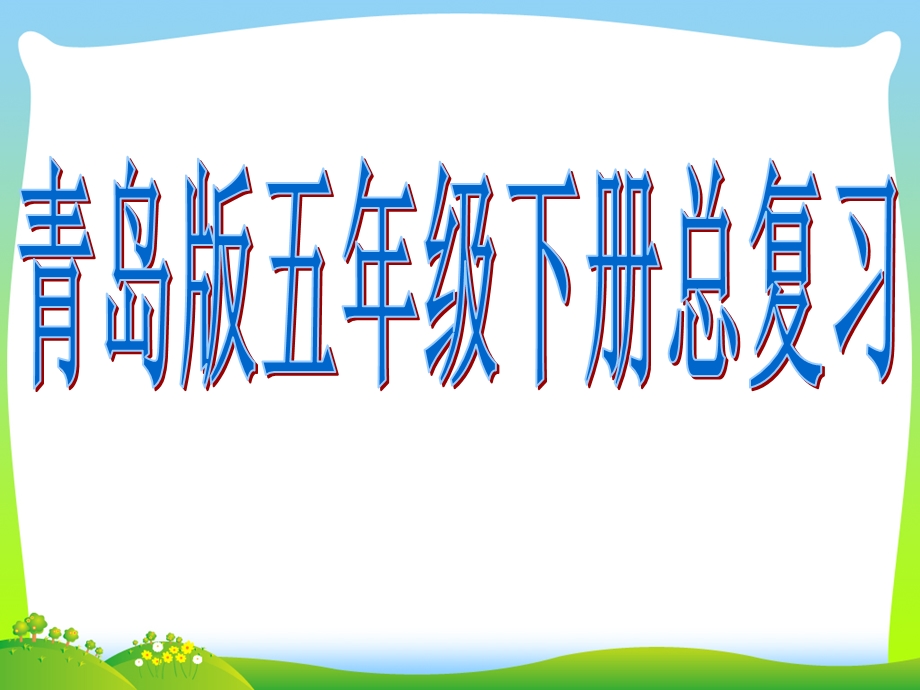 青岛版五年级下册总复习